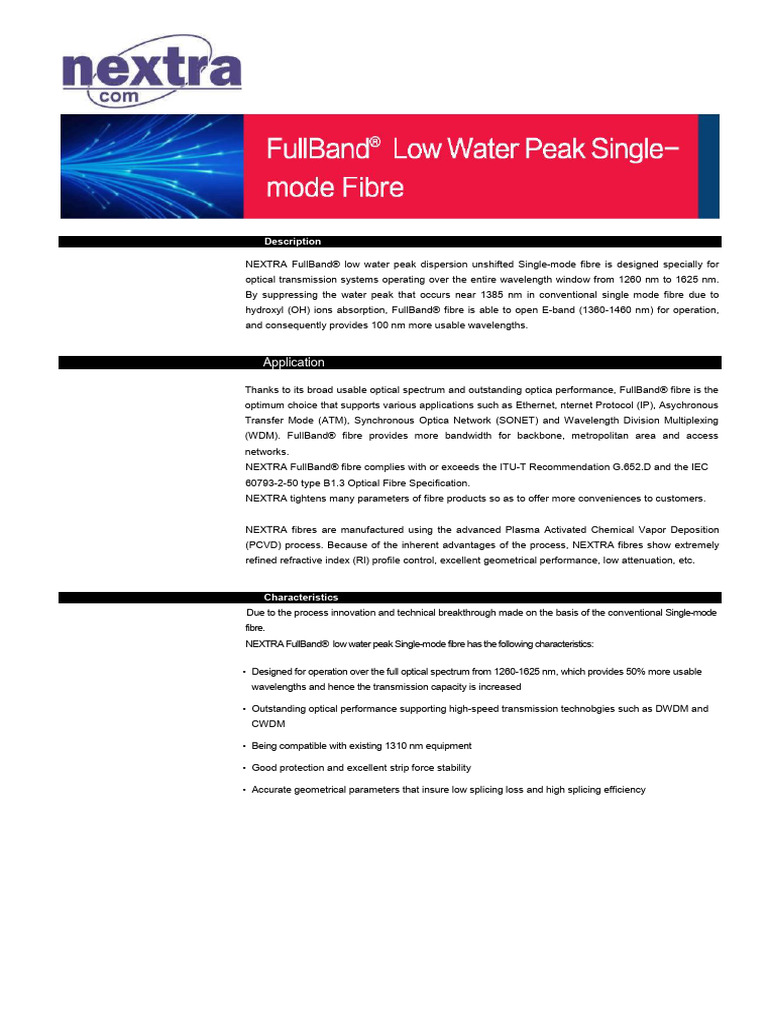 nextra
com

FullBand® Low Water Peak Single-mode Fibre

Description

NEXTRA FullBand® low water peak dispersion unshifted Single-mode fibre is designed specially for optical transmission systems operating over the entire wavelength window from 1260 nm to 1625 nm. By suppressing the water peak that occurs near 1385 nm in conventional single mode fibre due to hydroxyl (OH) ions absorption, FullBand® fibre is able to open E-band (1360-1460 nm) for operation, and consequently provides 100 nm more usable wavelengths.

Application

Thanks to its broad usable optical spectrum and outstanding optica performance, FullBand® fibre is the optimum choice that supports various applications such as Ethernet, nternet Protocol (IP), Asychronous Transfer Mode (ATM), Synchronous Optica Network (SONET) and Wavelength Division Multiplexing (WDM). FullBand® fibre provides more bandwidth for backbone, metropolitan area and access networks.
NEXTRA FullBand® fibre complies with or exceeds the ITU-T Recommendation G.652.D and the IEC 60793-2-50 type B1.3 Optical Fibre Specification.
NEXTRA tightens many parameters of fibre products so as to offer more conveniences to customers.

NEXTRA fibres are manufactured using the advanced Plasma Activated Chemical Vapor Deposition (PCVD) process. Because of the inherent advantages of the process, NEXTRA fibres show extremely refined refractive index (RI) profile control, excellent geometrical performance, low attenuation, etc.

Characteristics

Due to the process innovation and technical breakthrough made on the basis of the conventional Single-mode fibre.
NEXTRA FullBand® low water peak Single-mode fibre has the following characteristics:

• Designed for operation over the full optical spectrum from 1260-1625 nm, which provides 50% more usable wavelengths and hence the transmission capacity is increased

• Outstanding optical performance supporting high-speed transmission technobgies such as DWDM and CWDM

• Being compatible with existing 1310 nm equipment

• Good protection and excellent strip force stability

• Accurate geometrical parameters that insure low splicing loss and high splicing efficiency